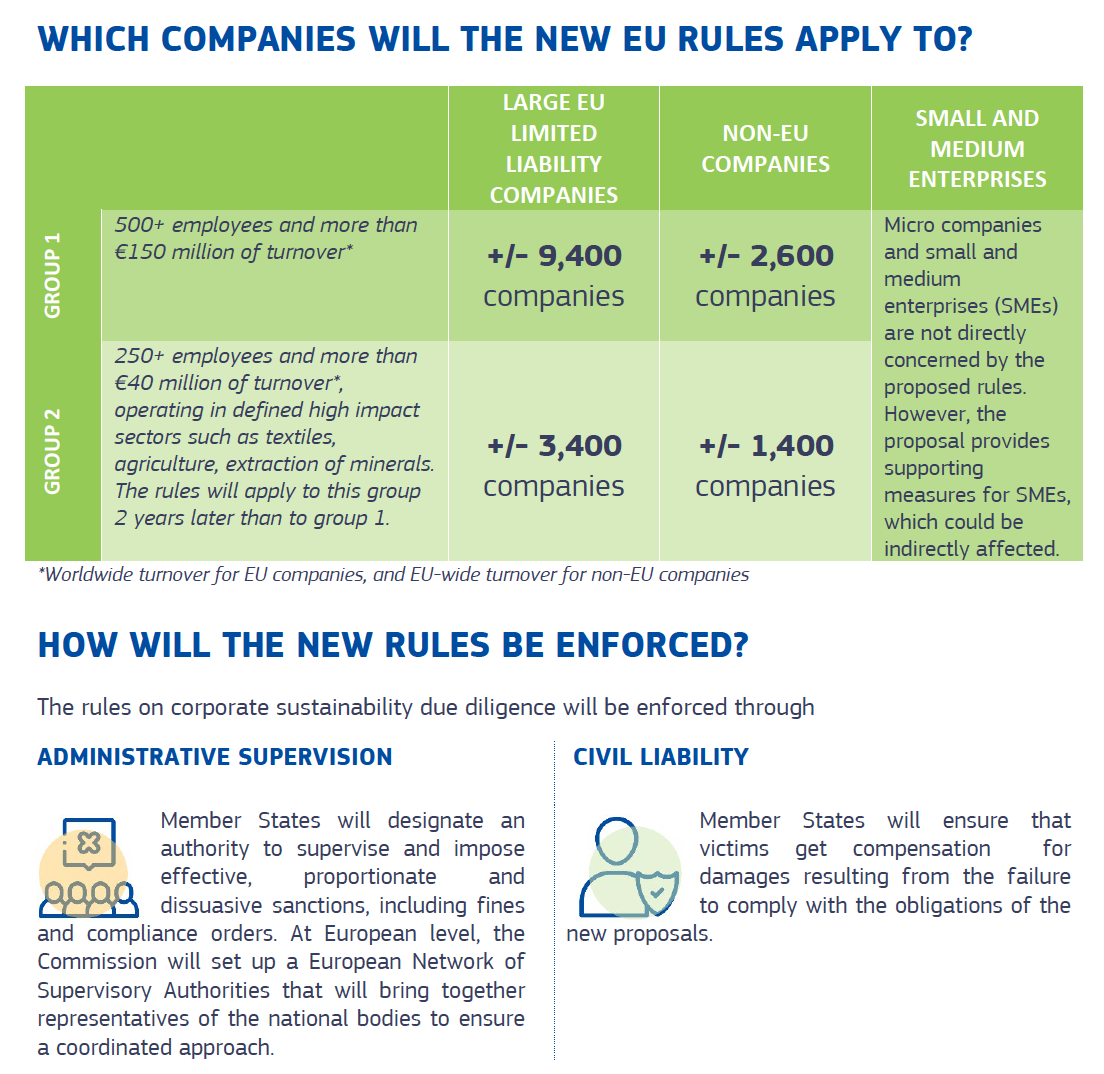 WHICH COMPANIES WILL THE NEW EU RULES APPLY TO?

| | | LARGE EU LIMITED LIABILITY COMPANIES | NON-EU COMPANIES | SMALL AND MEDIUM ENTERPRISES |
|---|---|---|---|---|
| GROUP 1 | 500+ employees and more than €150 million of turnover* | +/- 9,400 companies | +/- 2,600 companies | Micro companies and small and medium enterprises (SMEs) are not directly concerned by the proposed rules. However, the proposal provides supporting measures for SMEs, which could be indirectly affected. |
| GROUP 2 | 250+ employees and more than €40 million of turnover*, operating in defined high impact sectors such as textiles, agriculture, extraction of minerals. The rules will apply to this group 2 years later than to group 1. | +/- 3,400 companies | +/- 1,400 companies | |

*Worldwide turnover for EU companies, and EU-wide turnover for non-EU companies

HOW WILL THE NEW RULES BE ENFORCED?

The rules on corporate sustainability due diligence will be enforced through

ADMINISTRATIVE SUPERVISION

Member States will designate an authority to supervise and impose effective, proportionate and dissuasive sanctions, including fines and compliance orders. At European level, the Commission will set up a European Network of Supervisory Authorities that will bring together representatives of the national bodies to ensure a coordinated approach.

CIVIL LIABILITY

Member States will ensure that victims get compensation for damages resulting from the failure to comply with the obligations of the new proposals.